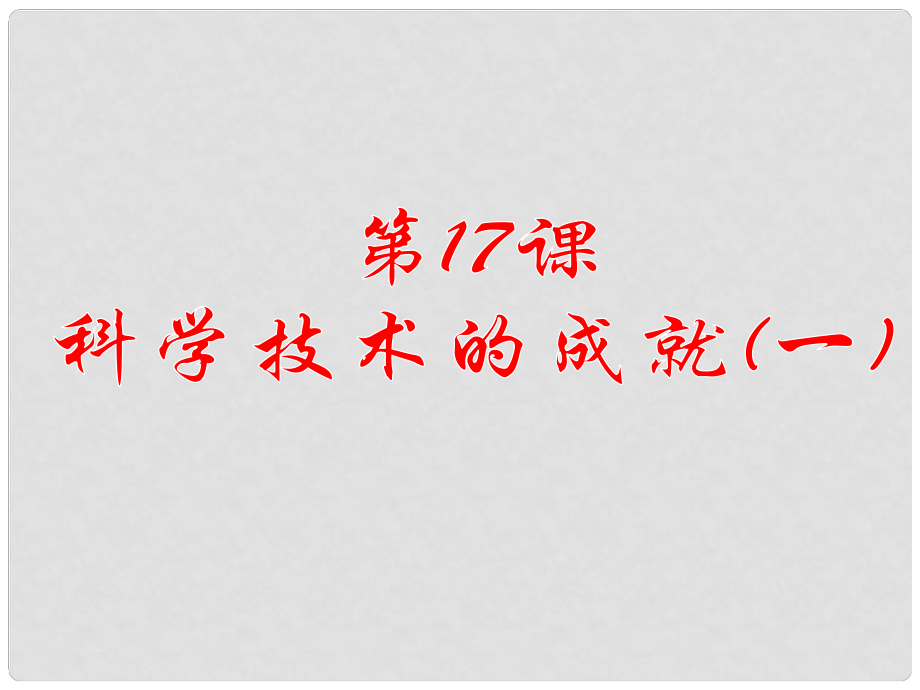 第17课
科学技术的成就(一)